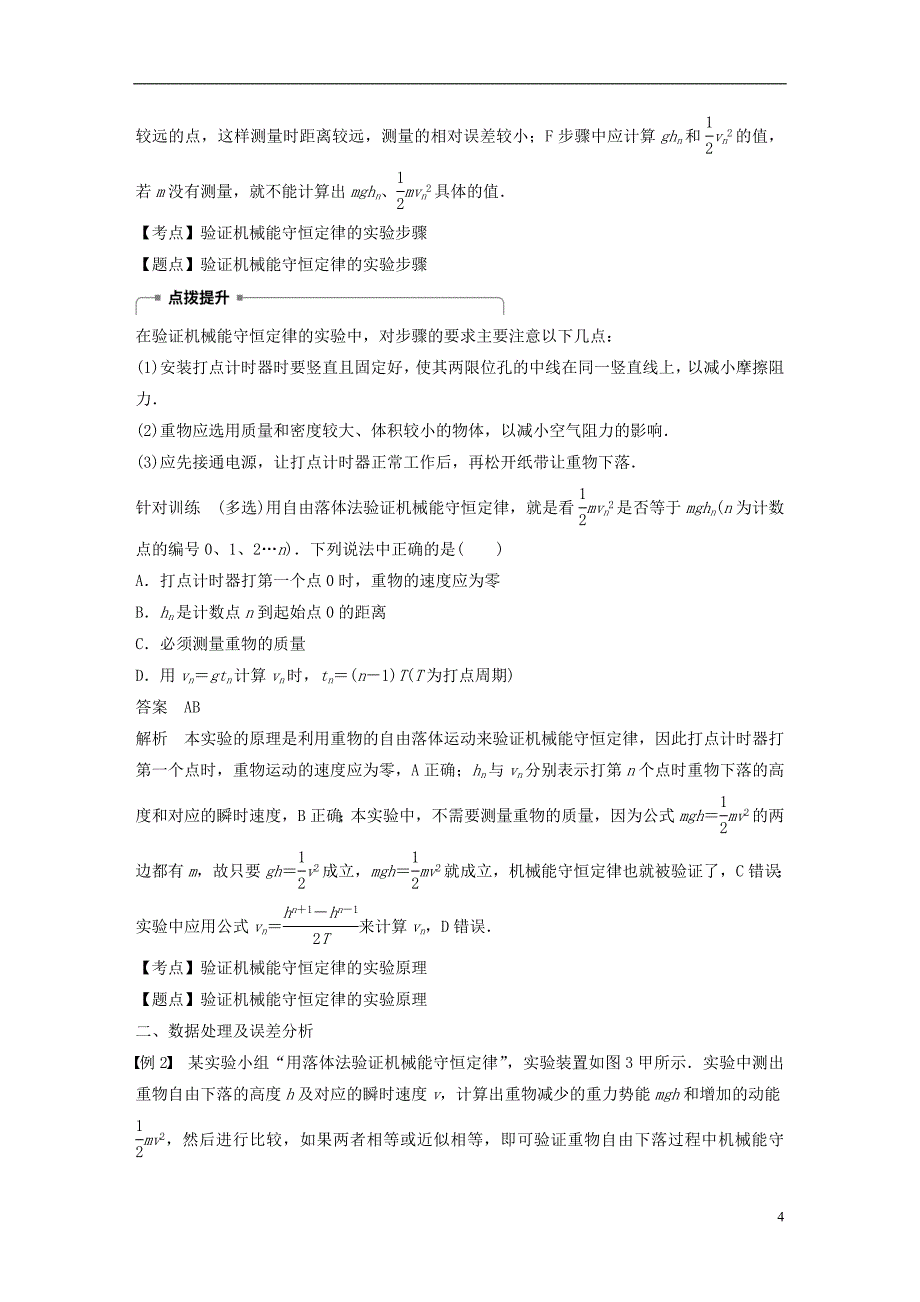 较远的点，这样测量时距离较远，测量的相对误差较小；F 步骤中应计算 $gh_n$ 和 $\frac{1}{2}v_n^2$ 的值，若 $m$ 没有测量，就不能计算出 $mgh_n$、$\frac{1}{2}mv_n^2$ 具体的值．

【考点】验证机械能守恒定律的实验步骤

【题点】验证机械能守恒定律的实验步骤

点拨提升

在验证机械能守恒定律的实验中，对步骤的要求主要注意以下几点：

(1)安装打点计时器时要竖直且固定好，使其两限位孔的中线在同一竖直线上，以减小摩擦阻力．

(2)重物应选用质量和密度较大、体积较小的物体，以减小空气阻力的影响．

(3)应先接通电源，让打点计时器正常工作后，再松开纸带让重物下落．

针对训练 (多选)用自由落体法验证机械能守恒定律，就是看 $\frac{1}{2}mv_n^2$ 是否等于 $mgh_n$($n$ 为计数点的编号 0、1、2…$n$)．下列说法中正确的是(　　)

A．打点计时器打第一个点 0 时，重物的速度应为零

B．$h_n$ 是计数点 $n$ 到起始点 0 的距离

C．必须测量重物的质量

D．用 $v_n=gt_n$ 计算 $v_n$ 时，$t_n=(n-1)T$($T$ 为打点周期)

答案　AB

解析　本实验的原理是利用重物的自由落体运动来验证机械能守恒定律，因此打点计时器打第一个点时，重物运动的速度应为零，A 正确；$h_n$ 与 $v_n$ 分别表示打第 $n$ 个点时重物下落的高度和对应的瞬时速度，B 正确；本实验中，不需要测量重物的质量，因为公式 $mgh=\frac{1}{2}mv^2$ 的两边都有 $m$，故只要 $gh=\frac{1}{2}v^2$ 成立，$mgh=\frac{1}{2}mv^2$ 就成立，机械能守恒定律也就被验证了，C 错误；实验中应用公式 $v_n=\frac{h^{n+1}-h^{n-1}}{2T}$ 来计算 $v_n$，D 错误．

【考点】验证机械能守恒定律的实验原理

【题点】验证机械能守恒定律的实验原理

二、数据处理及误差分析

【例 2】 某实验小组“用落体法验证机械能守恒定律”，实验装置如图 3 甲所示．实验中测出重物自由下落的高度 $h$ 及对应的瞬时速度 $v$，计算出重物减少的重力势能 $mgh$ 和增加的动能 $\frac{1}{2}mv^2$，然后进行比较，如果两者相等或近似相等，即可验证重物自由下落过程中机械能守

4